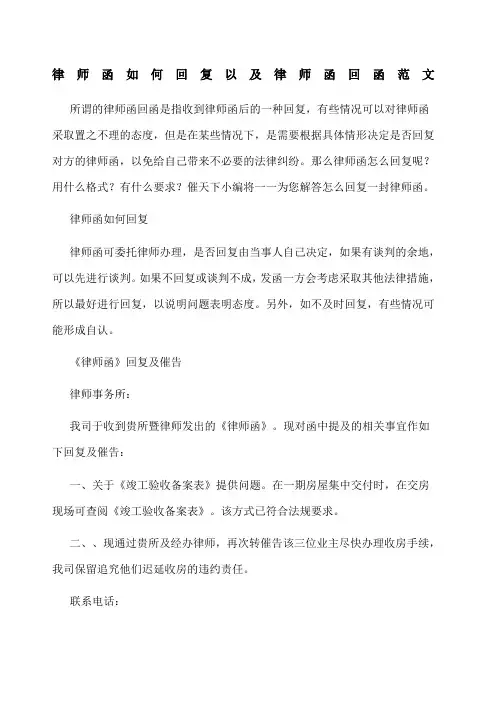 律师函如何回复以及律师函回函范文

所谓的律师函回函是指收到律师函后的一种回复，有些情况可以对律师函采取置之不理的态度，但是在某些情况下，是需要根据具体情形决定是否回复对方的律师函，以免给自己带来不必要的法律纠纷。那么律师函怎么回复呢？用什么格式？有什么要求？催天下小编将一一为您解答怎么回复一封律师函。

律师函如何回复

律师函可委托律师办理，是否回复由当事人自己决定，如果有谈判的余地，可以先进行谈判。如果不回复或谈判不成，发函一方会考虑采取其他法律措施，所以最好进行回复，以说明问题表明态度。另外，如不及时回复，有些情况可能形成自认。

《律师函》回复及催告

律师事务所：

我司于收到贵所暨律师发出的《律师函》。现对函中提及的相关事宜作如下回复及催告：

一、关于《竣工验收备案表》提供问题。在一期房屋集中交付时，在交房现场可查阅《竣工验收备案表》。该方式已符合法规要求。

二、、现通过贵所及经办律师，再次转催告该三位业主尽快办理收房手续，我司保留追究他们迟延收房的违约责任。

联系电话：